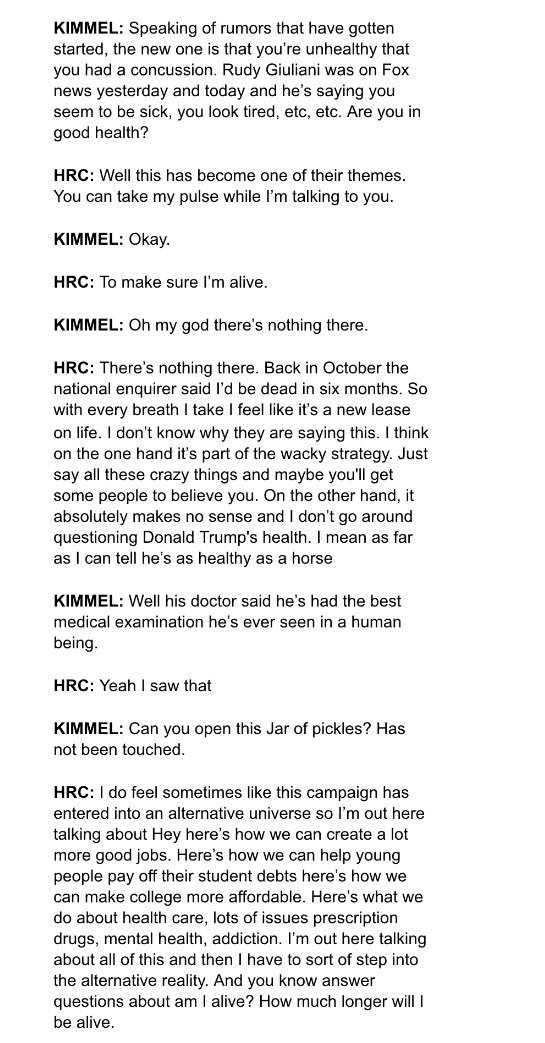 KIMMEL: Speaking of rumors that have gotten started, the new one is that you're unhealthy that you had a concussion. Rudy Giuliani was on Fox news yesterday and today and he's saying you seem to be sick, you look tired, etc, etc. Are you in good health?

HRC: Well this has become one of their themes. You can take my pulse while I'm talking to you.

KIMMEL: Okay.

HRC: To make sure I'm alive.

KIMMEL: Oh my god there's nothing there.

HRC: There's nothing there. Back in October the national enquirer said I'd be dead in six months. So with every breath I take I feel like it's a new lease on life. I don't know why they are saying this. I think on the one hand it's part of the wacky strategy. Just say all these crazy things and maybe you'll get some people to believe you. On the other hand, it absolutely makes no sense and I don't go around questioning Donald Trump's health. I mean as far as I can tell he's as healthy as a horse

KIMMEL: Well his doctor said he's had the best medical examination he's ever seen in a human being.

HRC: Yeah I saw that

KIMMEL: Can you open this Jar of pickles? Has not been touched.

HRC: I do feel sometimes like this campaign has entered into an alternative universe so I'm out here talking about Hey here's how we can create a lot more good jobs. Here's how we can help young people pay off their student debts here's how we can make college more affordable. Here's what we do about health care, lots of issues prescription drugs, mental health, addiction. I'm out here talking about all of this and then I have to sort of step into the alternative reality. And you know answer questions about am I alive? How much longer will I be alive.